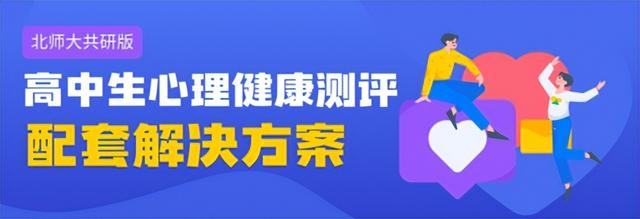 北师大共研版

高中生心理健康测评

配套解决方案